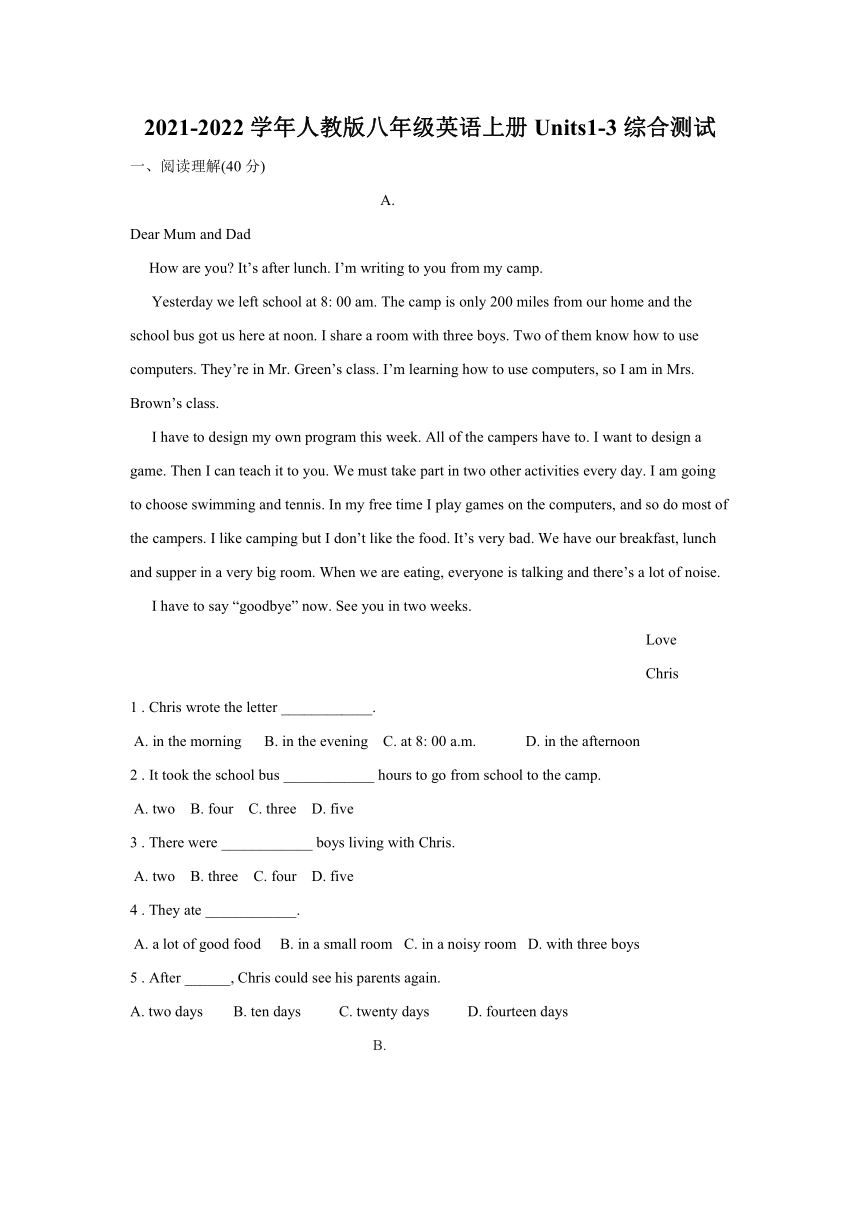 2021-2022 学年人教版八年级英语上册 Units1-3 综合测试

一、阅读理解(40 分)

A.

Dear Mum and Dad

How are you? It’s after lunch. I’m writing to you from my camp.

Yesterday we left school at 8: 00 am. The camp is only 200 miles from our home and the school bus got us here at noon. I share a room with three boys. Two of them know how to use computers. They’re in Mr. Green’s class. I’m learning how to use computers, so I am in Mrs. Brown’s class.

I have to design my own program this week. All of the campers have to. I want to design a game. Then I can teach it to you. We must take part in two other activities every day. I am going to choose swimming and tennis. In my free time I play games on the computers, and so do most of the campers. I like camping but I don’t like the food. It’s very bad. We have our breakfast, lunch and supper in a very big room. When we are eating, everyone is talking and there’s a lot of noise.

I have to say “goodbye” now. See you in two weeks.

Love

Chris

1 . Chris wrote the letter ____________.

A. in the morning B. in the evening C. at 8: 00 a.m. D. in the afternoon

2 . It took the school bus ____________ hours to go from school to the camp.

A. two B. four C. three D. five

3 . There were ____________ boys living with Chris.

A. two B. three C. four D. five

4 . They ate ____________.

A. a lot of good food B. in a small room C. in a noisy room D. with three boys

5 . After ______, Chris could see his parents again.

A. two days B. ten days C. twenty days D. fourteen days

B.